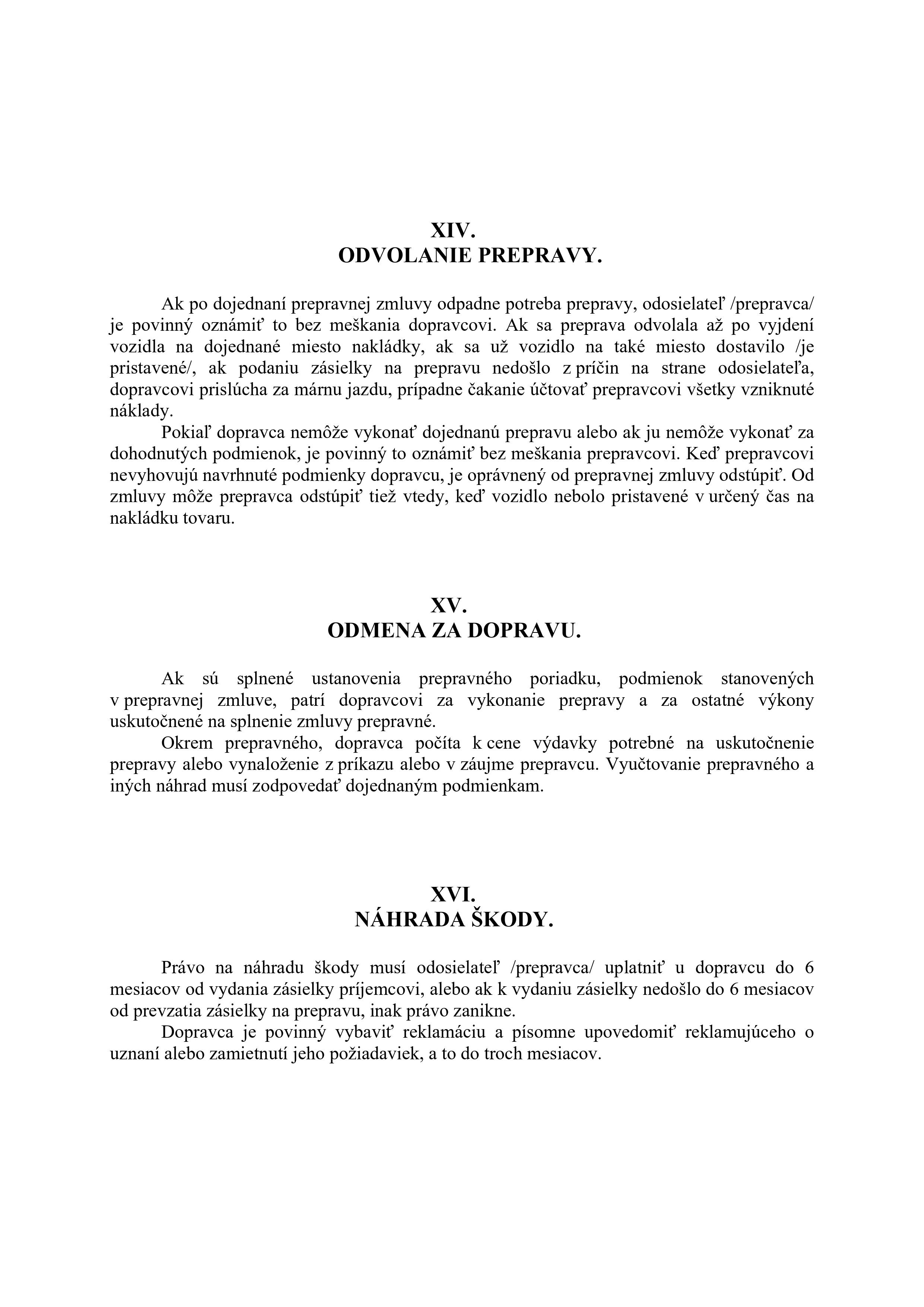 XIV.
ODVOLANIE PREPRAVY.

Ak po dojednaní prepravnej zmluvy odpadne potreba prepravy, odosielateľ /prepravca/ je povinný oznámiť to bez meškania dopravcovi. Ak sa preprava odvolala až po vyjdení vozidla na dojednané miesto nakládky, ak sa už vozidlo na také miesto dostavilo /je pristavené/, ak podaniu zásielky na prepravu nedošlo z príčin na strane odosielateľa, dopravcovi prislúcha za márnu jazdu, prípadne čakanie účtovať prepravcovi všetky vzniknuté náklady.

Pokiaľ dopravca nemôže vykonať dojednanú prepravu alebo ak ju nemôže vykonať za dohodnutých podmienok, je povinný to oznámiť bez meškania prepravcovi. Keď prepravcovi nevyhovujú navrhnuté podmienky dopravcu, je oprávnený od prepravnej zmluvy odstúpiť. Od zmluvy môže prepravca odstúpiť tiež vtedy, keď vozidlo nebolo pristavené v určený čas na nakládku tovaru.

XV.
ODMENA ZA DOPRAVU.

Ak sú splnené ustanovenia prepravného poriadku, podmienok stanovených v prepravnej zmluve, patrí dopravcovi za vykonanie prepravy a za ostatné výkony uskutočnené na splnenie zmluvy prepravné.

Okrem prepravného, dopravca počíta k cene výdavky potrebné na uskutočnenie prepravy alebo vynaloženie z príkazu alebo v záujme prepravcu. Vyučtovanie prepravného a iných náhrad musí zodpovedať dojednaným podmienkam.

XVI.
NÁHRADA ŠKODY.

Právo na náhradu škody musí odosielateľ /prepravca/ uplatniť u dopravcu do 6 mesiacov od vydania zásielky príjemcovi, alebo ak k vydaniu zásielky nedošlo do 6 mesiacov od prevzatia zásielky na prepravu, inak právo zanikne.

Dopravca je povinný vybaviť reklamáciu a písomne upovedomiť reklamujúceho o uznaní alebo zamietnutí jeho požiadaviek, a to do troch mesiacov.